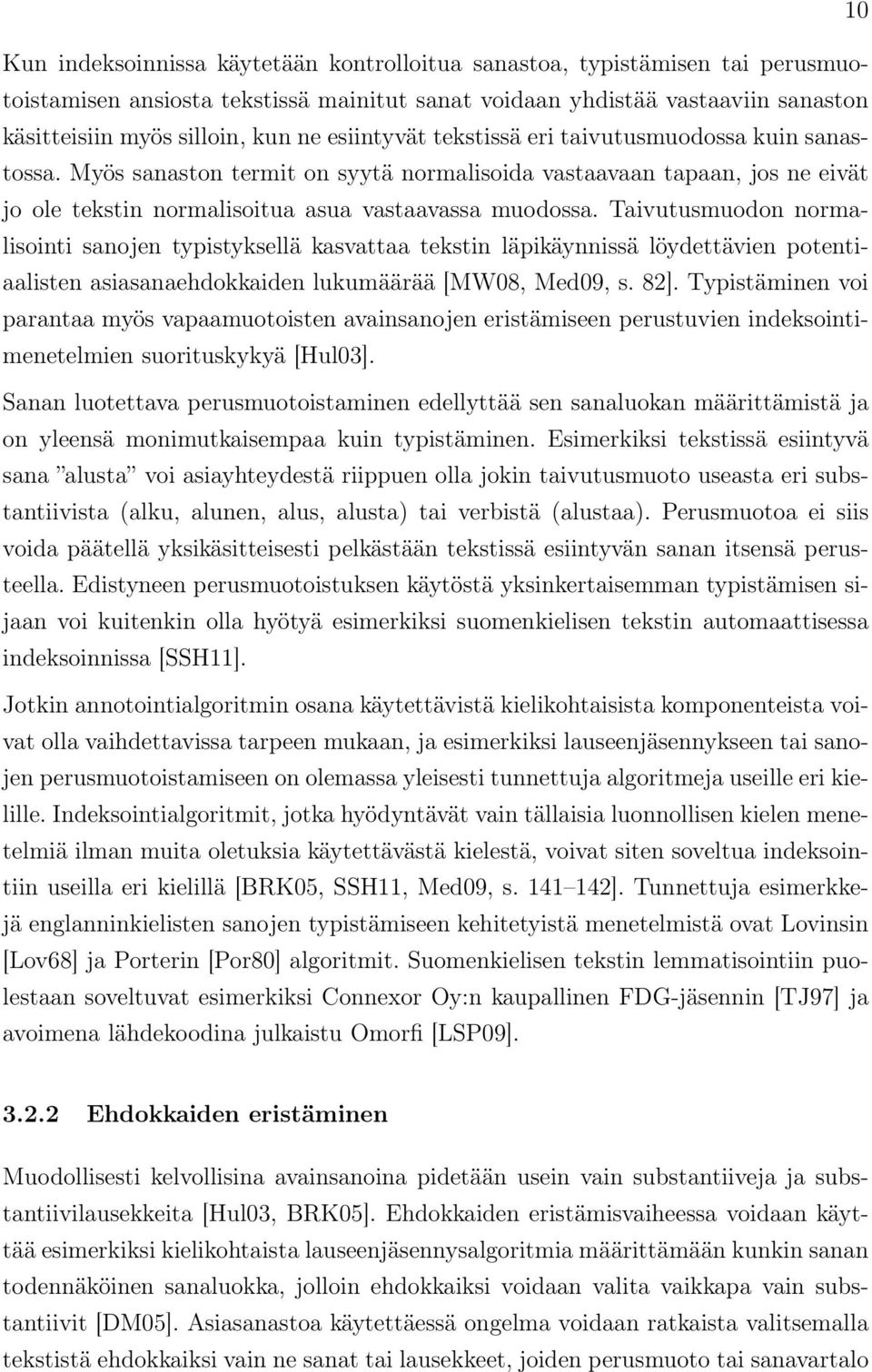 10

Kun indeksoinnissa käytetään kontrolloitua sanastoa, typistämisen tai perusmuotoistamisen ansiosta tekstissä mainitut sanat voidaan yhdistää vastaaviin sanaston käsitteisiin myös silloin, kun ne esiintyvät tekstissä eri taivutusmuodossa kuin sanastossa. Myös sanaston termit on syytä normalisoida vastaavaan tapaan, jos ne eivät jo ole tekstin normalisoitua asua vastaavassa muodossa. Taivutusmuodon normalisointi sanojen typistyksellä kasvattaa tekstin läpikäynnissä löydettävien potentiaalisten asiasanaehdokkaiden lukumäärää [MW08, Med09, s. 82]. Typistäminen voi parantaa myös vapaamuotoisten avainsanojen eristämiseen perustuvien indeksointimenetelmien suorituskykyä [Hul03].

Sanan luotettava perusmuotoistaminen edellyttää sen sanaluokan määrittämistä ja on yleensä monimutkaisempaa kuin typistäminen. Esimerkiksi tekstissä esiintyvä sana ”alusta” voi asiayhteydestä riippuen olla jokin taivutusmuoto useasta eri substantiivista (alku, alunen, alus, alusta) tai verbistä (alustaa). Perusmuotoa ei siis voida päätellä yksikäsitteisesti pelkästään tekstissä esiintyvän sanan itsensä perusteella. Edistyneen perusmuotoistuksen käytöstä yksinkertaisemman typistämisen sijaan voi kuitenkin olla hyötyä esimerkiksi suomenkielisen tekstin automaattisessa indeksoinnissa [SSH11].

Jotkin annotointialgoritmin osana käytettävistä kielikohtaisista komponenteista voivat olla vaihdettavissa tarpeen mukaan, ja esimerkiksi lauseenjäsennykseen tai sanojen perusmuotoistamiseen on olemassa yleisesti tunnettuja algoritmeja useille eri kielille. Indeksointialgoritmit, jotka hyödyntävät vain tällaisia luonnollisen kielen menetelmiä ilman muita oletuksia käytettävästä kielestä, voivat siten soveltua indeksointiin useilla eri kielillä [BRK05, SSH11, Med09, s. 141–142]. Tunnettuja esimerkkejä englanninkielisten sanojen typistämiseen kehitetyistä menetelmistä ovat Lovinsin [Lov68] ja Porterin [Por80] algoritmit. Suomenkielisen tekstin lemmatisointiin puolestaan soveltuvat esimerkiksi Connexor Oy:n kaupallinen FDG-jäsennin [TJ97] ja avoimena lähdekoodina julkaistu Omorfi [LSP09].

3.2.2 Ehdokkaiden eristäminen

Muodollisesti kelvollisina avainsanoina pidetään usein vain substantiiveja ja substantiivilausekkeita [Hul03, BRK05]. Ehdokkaiden eristämisvaiheessa voidaan käyttää esimerkiksi kielikohtaista lauseenjäsennysalgoritmia määrittämään kunkin sanan todennäköinen sanaluokka, jolloin ehdokkaiksi voidaan valita vaikkapa vain substantiivit [DM05]. Asiasanastoa käytettäessä ongelma voidaan ratkaista valitsemalla tekstistä ehdokkaiksi vain ne sanat tai lausekkeet, joiden perusmuoto tai sanavartalo